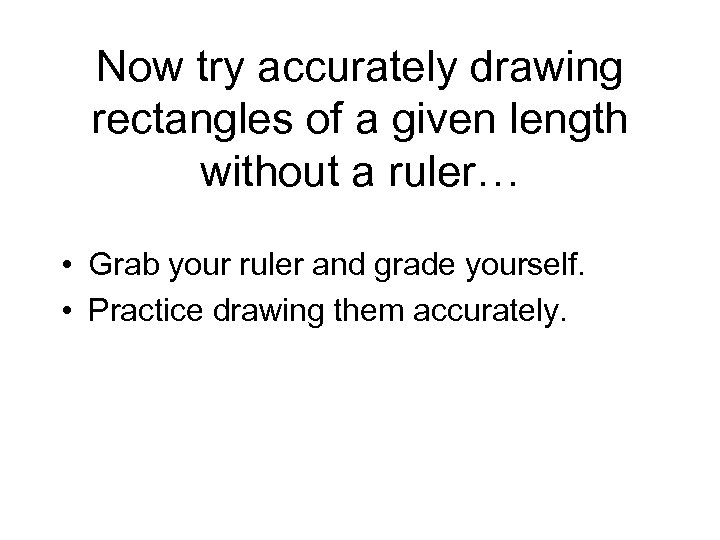 Now try accurately drawing rectangles of a given length without a ruler…

• Grab your ruler and grade yourself.
• Practice drawing them accurately.